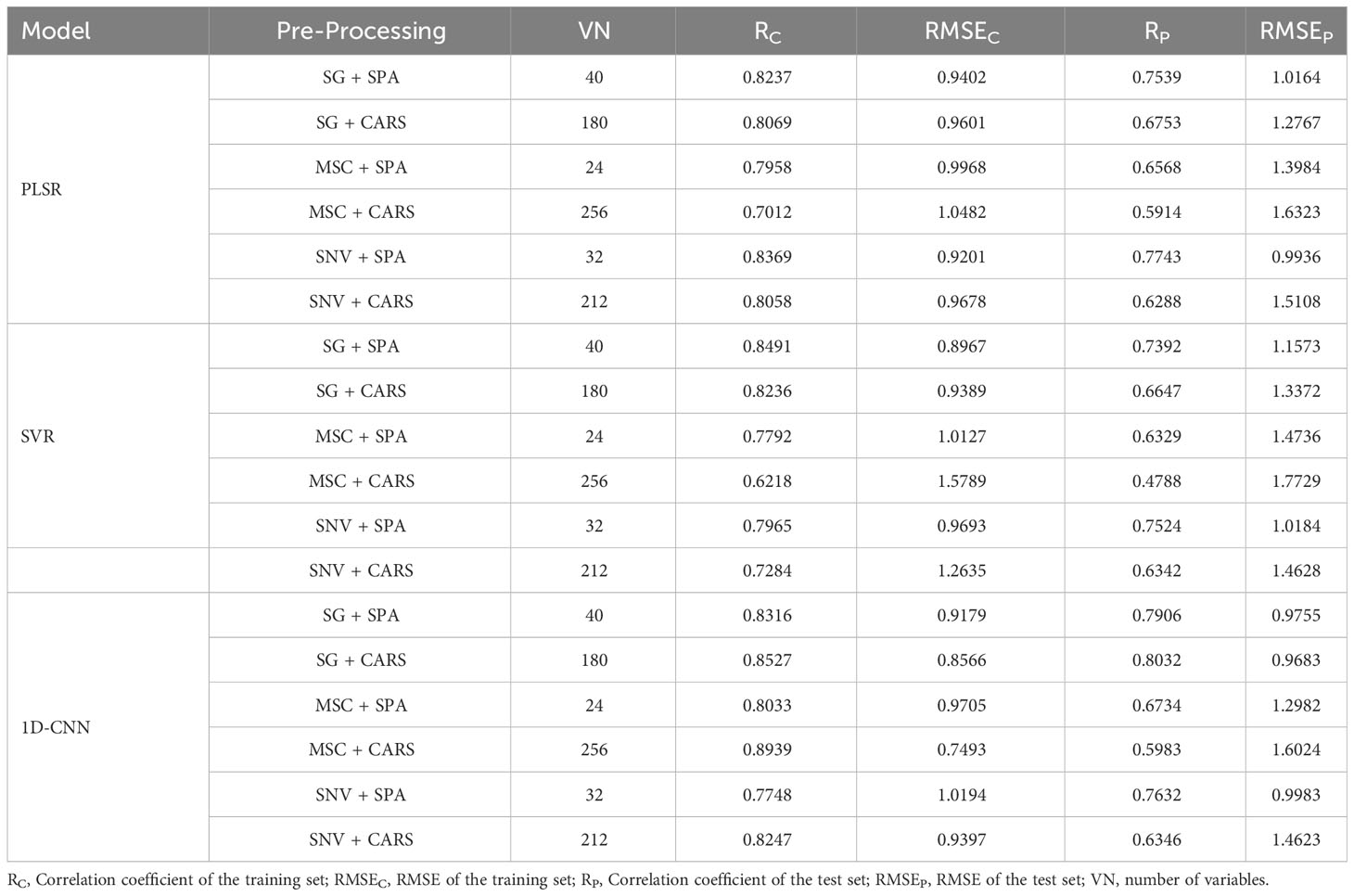 | Model | Pre-Processing | VN | $R_C$ | $RMSE_C$ | $R_P$ | $RMSE_P$ |
|---|---|---|---|---|---|---|
| PLSR | SG + SPA | 40 | 0.8237 | 0.9402 | 0.7539 | 1.0164 |
| | SG + CARS | 180 | 0.8069 | 0.9601 | 0.6753 | 1.2767 |
| | MSC + SPA | 24 | 0.7958 | 0.9968 | 0.6568 | 1.3984 |
| | MSC + CARS | 256 | 0.7012 | 1.0482 | 0.5914 | 1.6323 |
| | SNV + SPA | 32 | 0.8369 | 0.9201 | 0.7743 | 0.9936 |
| | SNV + CARS | 212 | 0.8058 | 0.9678 | 0.6288 | 1.5108 |
| SVR | SG + SPA | 40 | 0.8491 | 0.8967 | 0.7392 | 1.1573 |
| | SG + CARS | 180 | 0.8236 | 0.9389 | 0.6647 | 1.3372 |
| | MSC + SPA | 24 | 0.7792 | 1.0127 | 0.6329 | 1.4736 |
| | MSC + CARS | 256 | 0.6218 | 1.5789 | 0.4788 | 1.7729 |
| | SNV + SPA | 32 | 0.7965 | 0.9693 | 0.7524 | 1.0184 |
| | SNV + CARS | 212 | 0.7284 | 1.2635 | 0.6342 | 1.4628 |
| 1D-CNN | SG + SPA | 40 | 0.8316 | 0.9179 | 0.7906 | 0.9755 |
| | SG + CARS | 180 | 0.8527 | 0.8566 | 0.8032 | 0.9683 |
| | MSC + SPA | 24 | 0.8033 | 0.9705 | 0.6734 | 1.2982 |
| | MSC + CARS | 256 | 0.8939 | 0.7493 | 0.5983 | 1.6024 |
| | SNV + SPA | 32 | 0.7748 | 1.0194 | 0.7632 | 0.9983 |
| | SNV + CARS | 212 | 0.8247 | 0.9397 | 0.6346 | 1.4623 |

$R_C$, Correlation coefficient of the training set; $RMSE_C$, RMSE of the training set; $R_P$, Correlation coefficient of the test set; $RMSE_P$, RMSE of the test set; VN, number of variables.